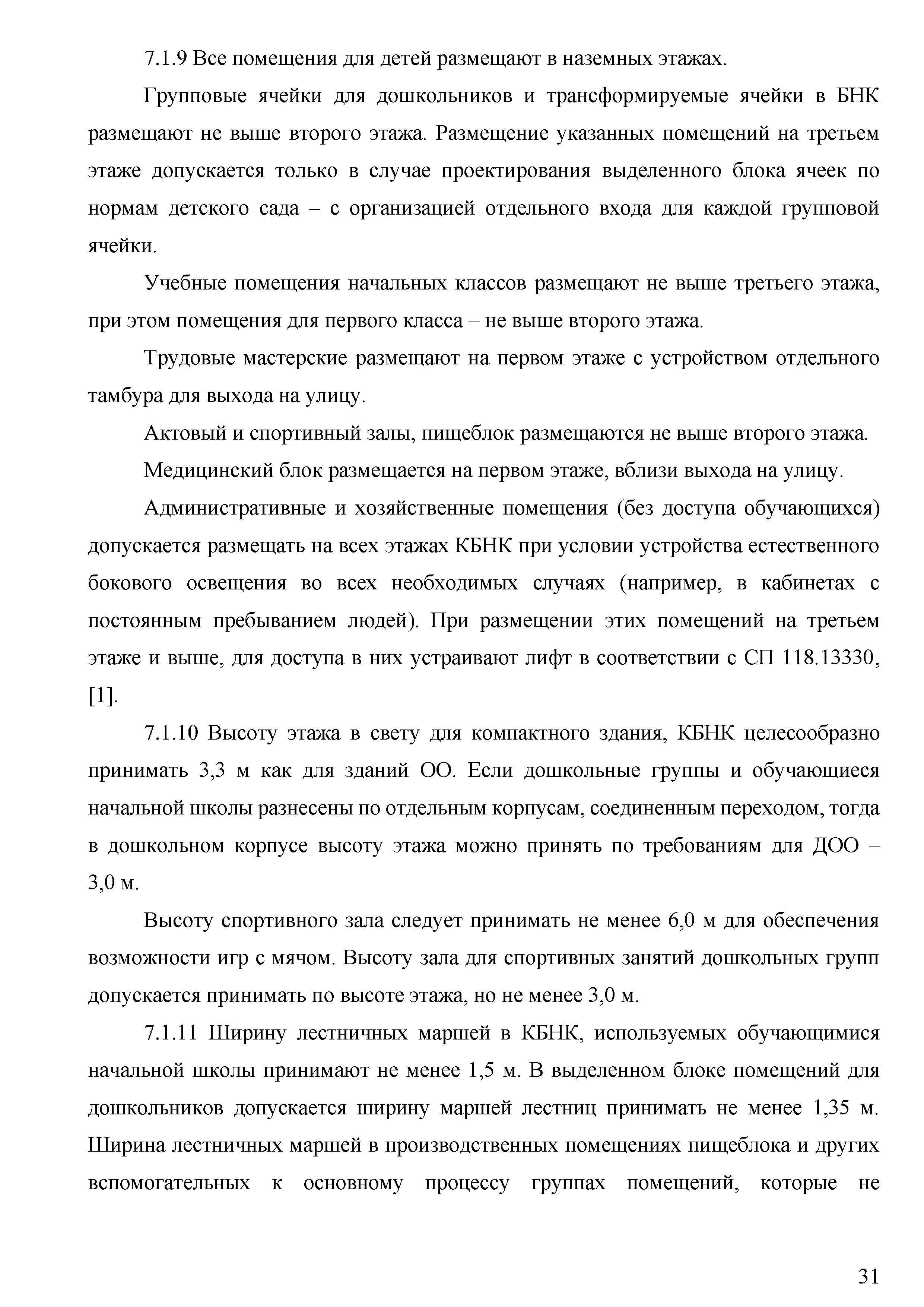 7.1.9 Все помещения для детей размещают в наземных этажах.

Групповые ячейки для дошкольников и трансформируемые ячейки в БНК размещают не выше второго этажа. Размещение указанных помещений на третьем этаже допускается только в случае проектирования выделенного блока ячеек по нормам детского сада – с организацией отдельного входа для каждой групповой ячейки.

Учебные помещения начальных классов размещают не выше третьего этажа, при этом помещения для первого класса – не выше второго этажа.

Трудовые мастерские размещают на первом этаже с устройством отдельного тамбура для выхода на улицу.

Актовый и спортивный залы, пищеблок размещаются не выше второго этажа.

Медицинский блок размещается на первом этаже, вблизи выхода на улицу.

Административные и хозяйственные помещения (без доступа обучающихся) допускается размещать на всех этажах КБНК при условии устройства естественного бокового освещения во всех необходимых случаях (например, в кабинетах с постоянным пребыванием людей). При размещении этих помещений на третьем этаже и выше, для доступа в них устраивают лифт в соответствии с СП 118.13330, [1].

7.1.10 Высоту этажа в свету для компактного здания, КБНК целесообразно принимать 3,3 м как для зданий ОО. Если дошкольные группы и обучающиеся начальной школы разнесены по отдельным корпусам, соединенным переходом, тогда в дошкольном корпусе высоту этажа можно принять по требованиям для ДОО – 3,0 м.

Высоту спортивного зала следует принимать не менее 6,0 м для обеспечения возможности игр с мячом. Высоту зала для спортивных занятий дошкольных групп допускается принимать по высоте этажа, но не менее 3,0 м.

7.1.11 Ширину лестничных маршей в КБНК, используемых обучающимися начальной школы принимают не менее 1,5 м. В выделенном блоке помещений для дошкольников допускается ширину маршей лестниц принимать не менее 1,35 м. Ширина лестничных маршей в производственных помещениях пищеблока и других вспомогательных к основному процессу группах помещений, которые не

31